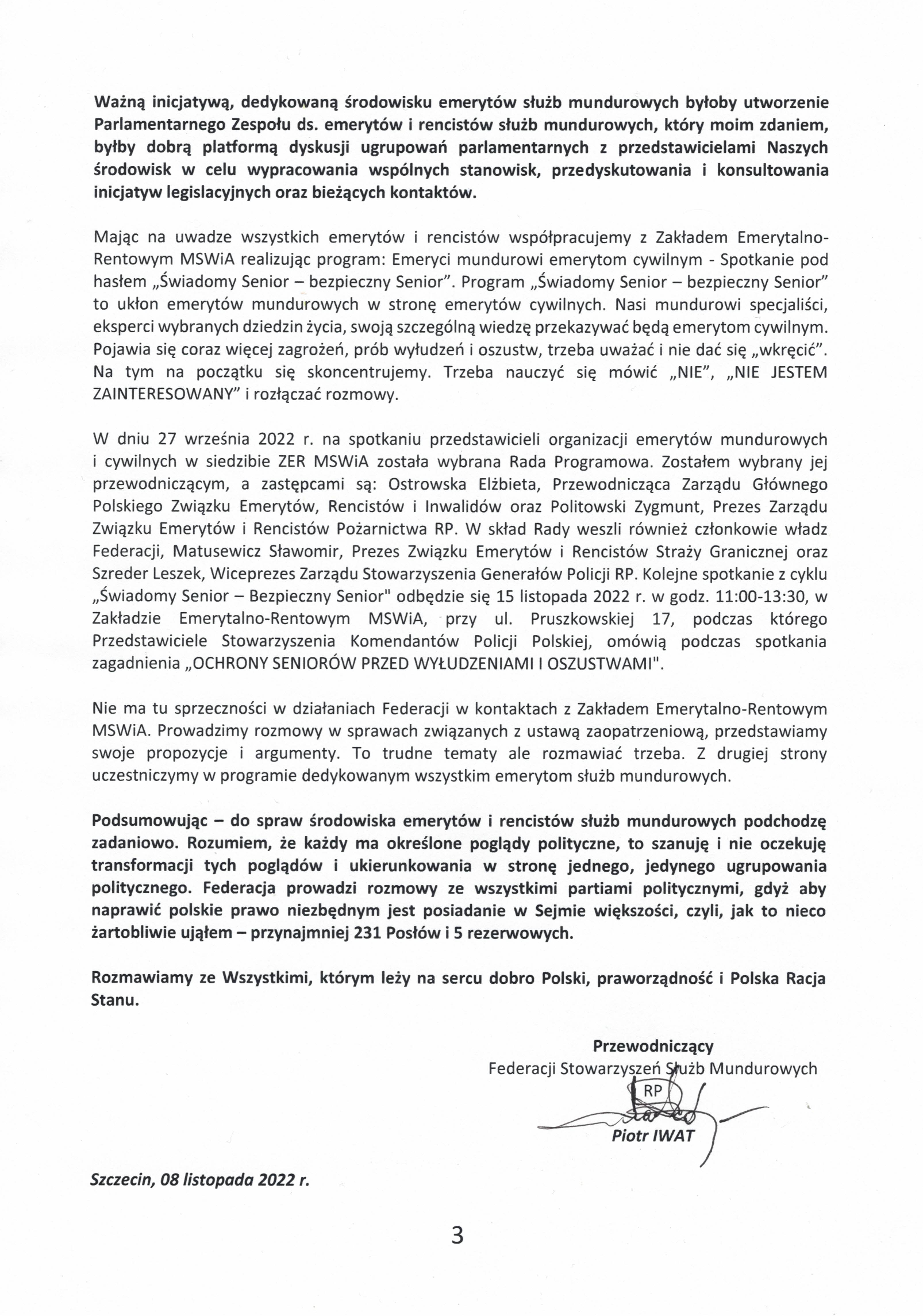 Ważną inicjatywą, dedykowaną środowisku emerytów służb mundurowych byłoby utworzenie Parlamentarnego Zespołu ds. emerytów i rencistów służb mundurowych, który moim zdaniem, byłby dobrą platformą dyskusji ugrupowań parlamentarnych z przedstawicielami Naszych środowisk w celu wypracowania wspólnych stanowisk, przedyskutowania i konsultowania inicjatyw legislacyjnych oraz bieżących kontaktów.

Mając na uwadze wszystkich emerytów i rencistów współpracujemy z Zakładem Emerytalno-Rentowym MSWiA realizując program: Emeryci mundurowi emerytom cywilnym - Spotkanie pod hasłem „Świadomy Senior – bezpieczny Senior”. Program „Świadomy Senior – bezpieczny Senior” to ukłon emerytów mundurowych w stronę emerytów cywilnych. Nasi mundurowi specjaliści, eksperci wybranych dziedzin życia, swoją szczególną wiedzę przekazywać będą emerytom cywilnym. Pojawia się coraz więcej zagrożeń, prób wyłudzeń i oszustw, trzeba uważać i nie dać się „wkręcić”. Na tym na początku się skoncentrujemy. Trzeba nauczyć się mówić „NIE”, „NIE JESTEM ZAINTERESOWANY” i rozłączać rozmowy.

W dniu 27 września 2022 r. na spotkaniu przedstawicieli organizacji emerytów mundurowych i cywilnych w siedzibie ZER MSWiA została wybrana Rada Programowa. Zostałem wybrany jej przewodniczącym, a zastępcami są: Ostrowska Elżbieta, Przewodnicząca Zarządu Głównego Polskiego Związku Emerytów, Rencistów i Inwalidów oraz Politowski Zygmunt, Prezes Zarządu Związku Emerytów i Rencistów Pożarnictwa RP. W skład Rady weszli również członkowie władz Federacji, Matusewicz Sławomir, Prezes Związku Emerytów i Rencistów Straży Granicznej oraz Szreder Leszek, Wiceprezes Zarządu Stowarzyszenia Generałów Policji RP. Kolejne spotkanie z cyklu „Świadomy Senior – Bezpieczny Senior" odbędzie się 15 listopada 2022 r. w godz. 11:00-13:30, w Zakładzie Emerytalno-Rentowym MSWiA, przy ul. Pruszkowskiej 17, podczas którego Przedstawiciele Stowarzyszenia Komendantów Policji Polskiej, omówią podczas spotkania zagadnienia „OCHRONY SENIORÓW PRZED WYŁUDZENIAMI I OSZUSTWAMI".

Nie ma tu sprzeczności w działaniach Federacji w kontaktach z Zakładem Emerytalno-Rentowym MSWiA. Prowadzimy rozmowy w sprawach związanych z ustawą zaopatrzeniową, przedstawiamy swoje propozycje i argumenty. To trudne tematy ale rozmawiać trzeba. Z drugiej strony uczestniczymy w programie dedykowanym wszystkim emerytom służb mundurowych.

Podsumowując – do spraw środowiska emerytów i rencistów służb mundurowych podchodzę zadaniowo. Rozumiem, że każdy ma określone poglądy polityczne, to szanuję i nie oczekuję transformacji tych poglądów i ukierunkowania w stronę jednego, jedynego ugrupowania politycznego. Federacja prowadzi rozmowy ze wszystkimi partiami politycznymi, gdyż aby naprawić polskie prawo niezbędnym jest posiadanie w Sejmie większości, czyli, jak to nieco żartobliwie ująłem – przynajmniej 231 Posłów i 5 rezerwowych.

Rozmawiamy ze Wszystkimi, którym leży na sercu dobro Polski, praworządność i Polska Racja Stanu.

Przewodniczący
Federacji Stowarzyszeń Służb Mundurowych
RP
Piotr IWAT

Szczecin, 08 listopada 2022 r.

3